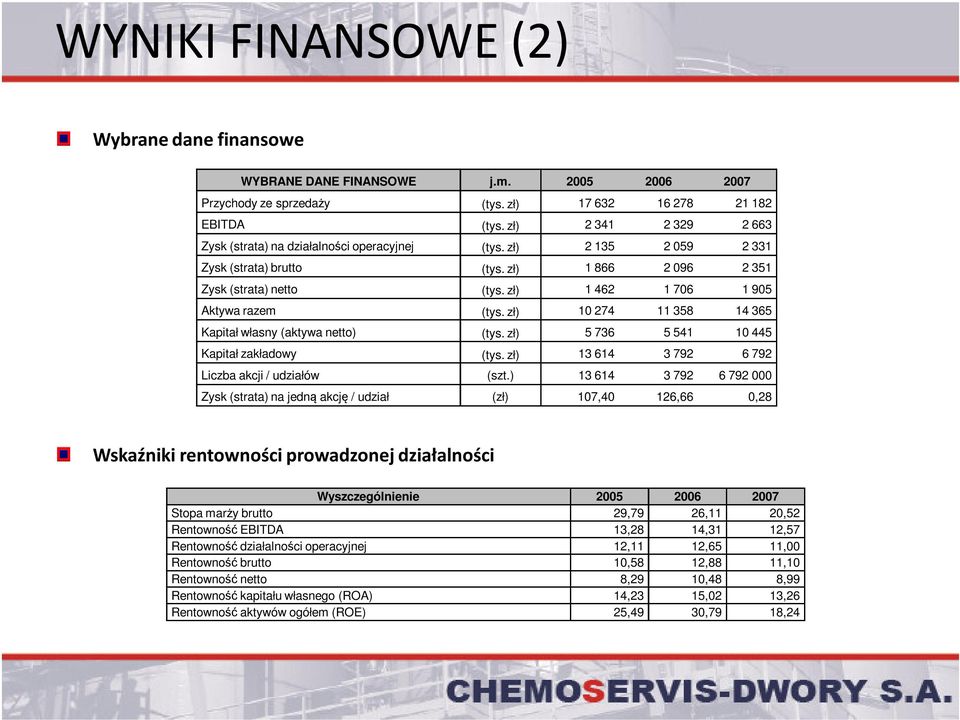 WYNIKI FINANSOWE (2)

Wybrane dane finansowe

| WYBRANE DANE FINANSOWE | j.m. | 2005 | 2006 | 2007 |
|---|---|---|---|---|
| Przychody ze sprzedaży | (tys. zł) | 17 632 | 16 278 | 21 182 |
| EBITDA | (tys. zł) | 2 341 | 2 329 | 2 663 |
| Zysk (strata) na działalności operacyjnej | (tys. zł) | 2 135 | 2 059 | 2 331 |
| Zysk (strata) brutto | (tys. zł) | 1 866 | 2 096 | 2 351 |
| Zysk (strata) netto | (tys. zł) | 1 462 | 1 706 | 1 905 |
| Aktywa razem | (tys. zł) | 10 274 | 11 358 | 14 365 |
| Kapitał własny (aktywa netto) | (tys. zł) | 5 736 | 5 541 | 10 445 |
| Kapitał zakładowy | (tys. zł) | 13 614 | 3 792 | 6 792 |
| Liczba akcji / udziałów | (szt.) | 13 614 | 3 792 | 6 792 000 |
| Zysk (strata) na jedną akcję / udział | (zł) | 107,40 | 126,66 | 0,28 |

Wskaźniki rentowności prowadzonej działalności

| Wyszczególnienie | 2005 | 2006 | 2007 |
|---|---|---|---|
| Stopa marży brutto | 29,79 | 26,11 | 20,52 |
| Rentowność EBITDA | 13,28 | 14,31 | 12,57 |
| Rentowność działalności operacyjnej | 12,11 | 12,65 | 11,00 |
| Rentowność brutto | 10,58 | 12,88 | 11,10 |
| Rentowność netto | 8,29 | 10,48 | 8,99 |
| Rentowność kapitału własnego (ROA) | 14,23 | 15,02 | 13,26 |
| Rentowność aktywów ogółem (ROE) | 25,49 | 30,79 | 18,24 |

CHEMOSERVIS-DWORY S.A.